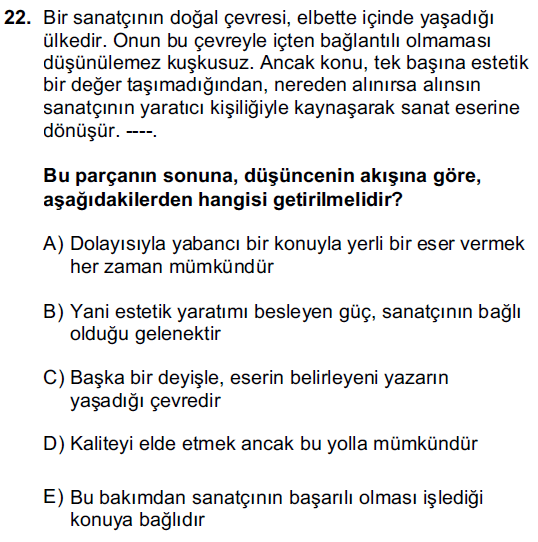 22. Bir sanatçının doğal çevresi, elbette içinde yaşadığı ülkedir. Onun bu çevreyle içten bağlantılı olmaması düşünülemez kuşkusuz. Ancak konu, tek başına estetik bir değer taşımadığından, nereden alınırsa alınsın sanatçının yaratıcı kişiliğiyle kaynaşarak sanat eserine dönüşür. ----.

Bu parçanın sonuna, düşüncenin akışına göre, aşağıdakilerden hangisi getirilmelidir?

A) Dolayısıyla yabancı bir konuyla yerli bir eser vermek her zaman mümkündür

B) Yani estetik yaratımı besleyen güç, sanatçının bağlı olduğu gelenektir

C) Başka bir deyişle, eserin belirleyeni yazarın yaşadığı çevredir

D) Kaliteyi elde etmek ancak bu yolla mümkündür

E) Bu bakımdan sanatçının başarılı olması işlediği konuya bağlıdır